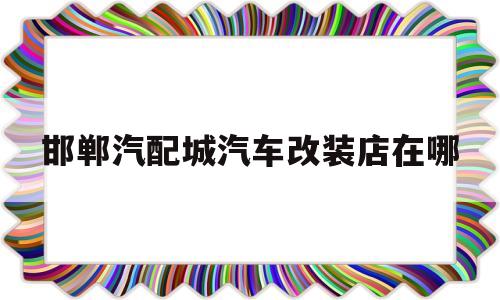 邯郸汽配城汽车改装店在哪